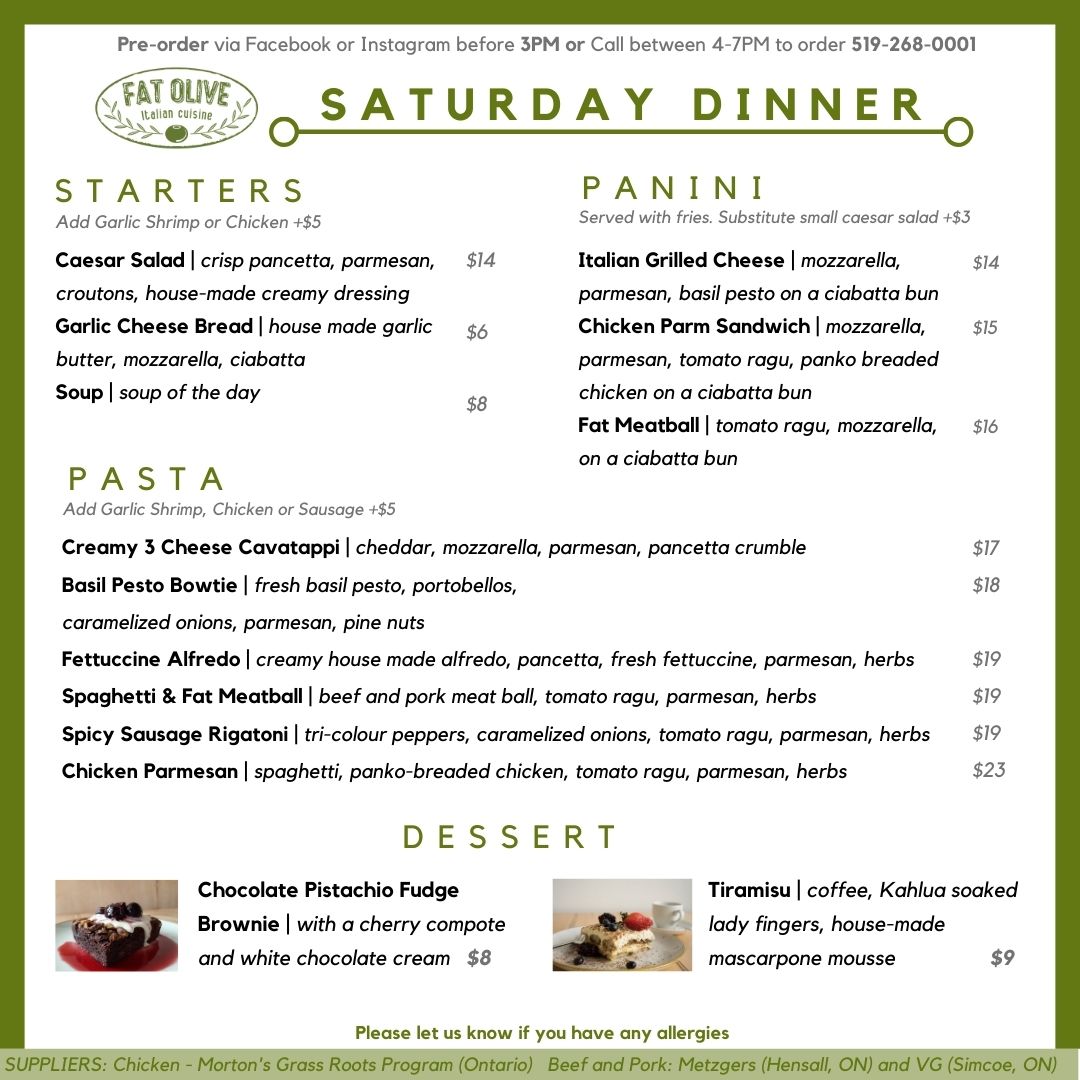 Pre-order via Facebook or Instagram before 3PM or Call between 4-7PM to order 519-268-0001

FAT OLIVE
Italian cuisine

SATURDAY DINNER

STARTERS
Add Garlic Shrimp or Chicken +$5

Caesar Salad | crisp pancetta, parmesan, croutons, house-made creamy dressing $14

Garlic Cheese Bread | house made garlic butter, mozzarella, ciabatta $6

Soup | soup of the day $8

PANINI
Served with fries. Substitute small caesar salad +$3

Italian Grilled Cheese | mozzarella, parmesan, basil pesto on a ciabatta bun $14

Chicken Parm Sandwich | mozzarella, parmesan, tomato ragu, panko breaded chicken on a ciabatta bun $15

Fat Meatball | tomato ragu, mozzarella, on a ciabatta bun $16

PASTA
Add Garlic Shrimp, Chicken or Sausage +$5

Creamy 3 Cheese Cavatappi | cheddar, mozzarella, parmesan, pancetta crumble $17

Basil Pesto Bowtie | fresh basil pesto, portobellos, caramelized onions, parmesan, pine nuts $18

Fettuccine Alfredo | creamy house made alfredo, pancetta, fresh fettuccine, parmesan, herbs $19

Spaghetti & Fat Meatball | beef and pork meat ball, tomato ragu, parmesan, herbs $19

Spicy Sausage Rigatoni | tri-colour peppers, caramelized onions, tomato ragu, parmesan, herbs $19

Chicken Parmesan | spaghetti, panko-breaded chicken, tomato ragu, parmesan, herbs $23

DESSERT

Chocolate Pistachio Fudge Brownie | with a cherry compote and white chocolate cream $8

Tiramisu | coffee, Kahlua soaked lady fingers, house-made mascarpone mousse $9

Please let us know if you have any allergies

SUPPLIERS: Chicken - Morton's Grass Roots Program (Ontario) Beef and Pork: Metzgers (Hensall, ON) and VG (Simcoe, ON)